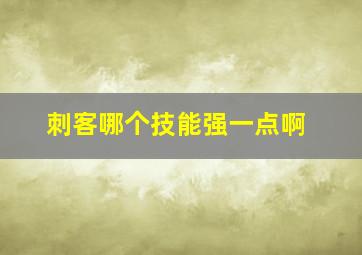 刺客哪个技能强一点啊